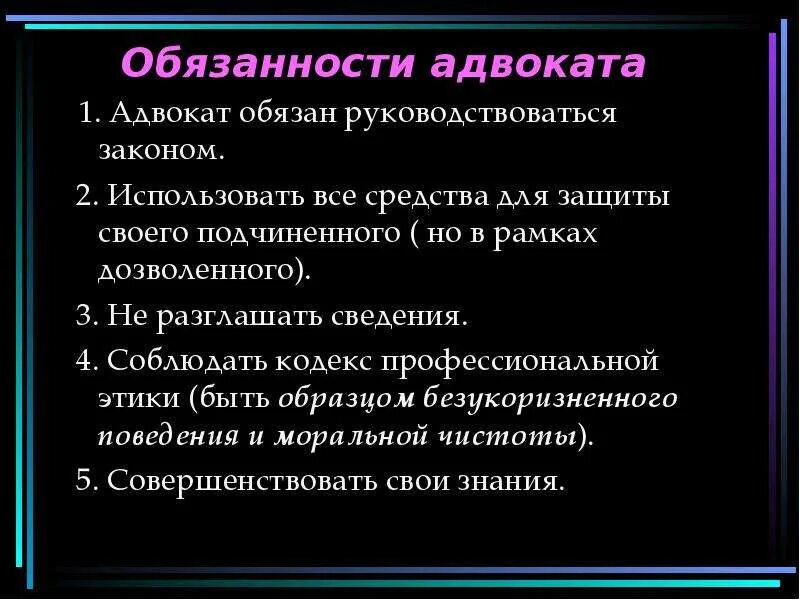 Обязанности адвоката

1. Адвокат обязан руководствоваться законом.

2. Использовать все средства для защиты своего подчиненного ( но в рамках дозволенного).

3. Не разглашать сведения.

4. Соблюдать кодекс профессиональной этики (быть образцом безукоризненного поведения и моральной чистоты).

5. Совершенствовать свои знания.